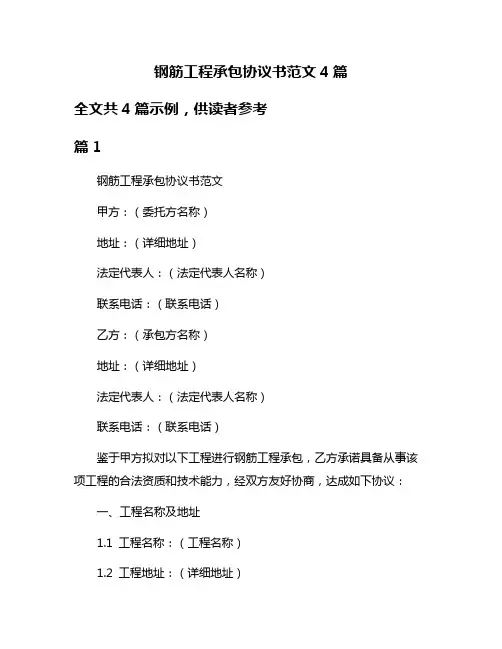 钢筋工程承包协议书范文 4 篇

全文共 4 篇示例，供读者参考

篇 1

钢筋工程承包协议书范文

甲方：（委托方名称）

地址：（详细地址）

法定代表人：（法定代表人名称）

联系电话：（联系电话）

乙方：（承包方名称）

地址：（详细地址）

法定代表人：（法定代表人名称）

联系电话：（联系电话）

鉴于甲方拟对以下工程进行钢筋工程承包，乙方承诺具备从事该项工程的合法资质和技术能力，经双方友好协商，达成如下协议：

一、工程名称及地址

1.1 工程名称：（工程名称）

1.2 工程地址：（详细地址）